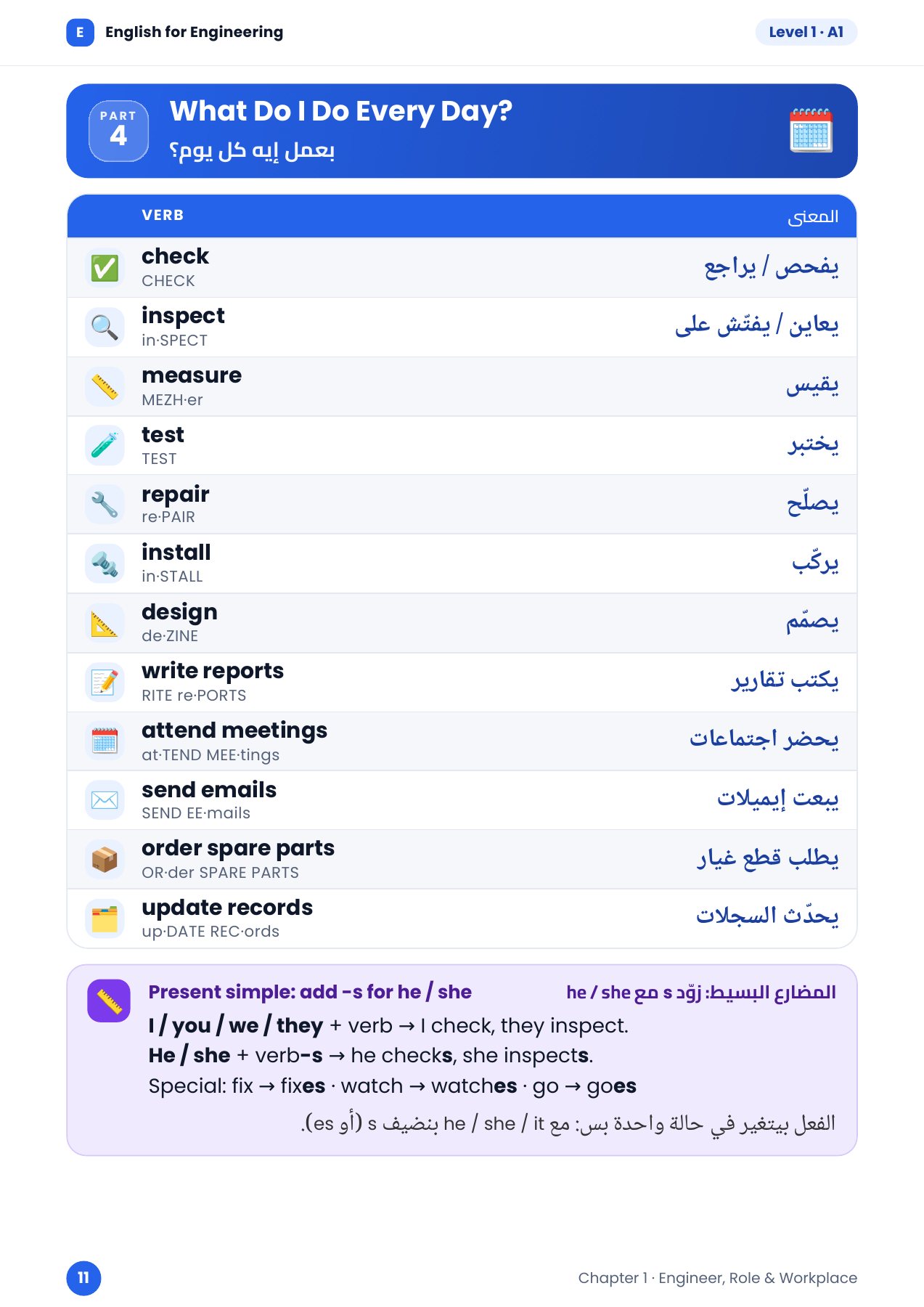 E English for Engineering

Level 1 · A1

PART 4

What Do I Do Every Day?

بعمل إيه كل يوم؟

| VERB | المعنى |
|---|---|
| check CHECK | يفحص / يراجع |
| inspect in·SPECT | يعاين / يفتّش على |
| measure MEZH·er | يقيس |
| test TEST | يختبر |
| repair re·PAIR | يصلّح |
| install in·STALL | يركّب |
| design de·ZINE | يصمّم |
| write reports RITE re·PORTS | يكتب تقارير |
| attend meetings at·TEND MEE·tings | يحضر اجتماعات |
| send emails SEND EE·mails | يبعت إيميلات |
| order spare parts OR·der SPARE PARTS | يطلب قطع غيار |
| update records up·DATE REC·ords | يحدّث السجلات |

Present simple: add -s for he / she

المضارع البسيط: زوّد s مع he / she

I / you / we / they + verb → I check, they inspect.

He / she + verb-s → he checks, she inspects.

Special: fix → fixes · watch → watches · go → goes

الفعل بيتغير في حالة واحدة بس: مع he / she / it بنضيف s (أو es).

11

Chapter 1 · Engineer, Role & Workplace